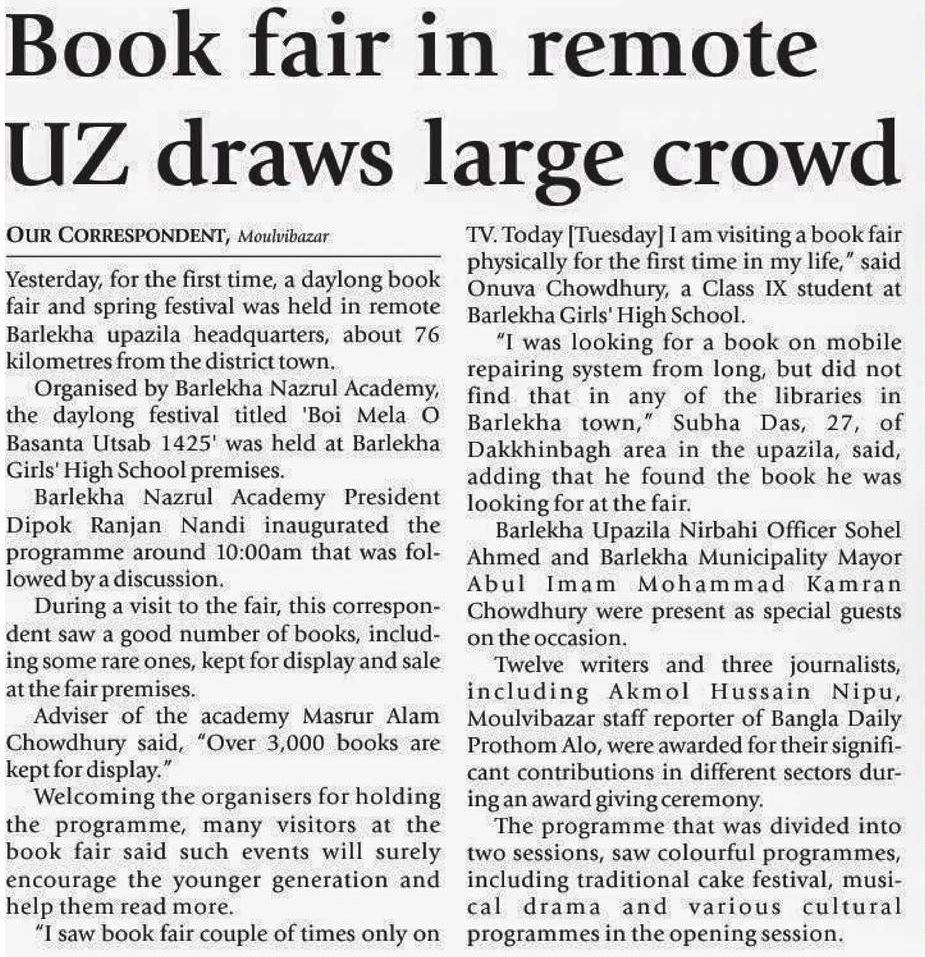 Book fair in remote UZ draws large crowd

OUR CORRESPONDENT, Moulvibazar

Yesterday, for the first time, a daylong book fair and spring festival was held in remote Barlekha upazila headquarters, about 76 kilometres from the district town.

Organised by Barlekha Nazrul Academy, the daylong festival titled 'Boi Mela O Basanta Utsab 1425' was held at Barlekha Girls' High School premises.

Barlekha Nazrul Academy President Dipok Ranjan Nandi inaugurated the programme around 10:00am that was followed by a discussion.

During a visit to the fair, this correspondent saw a good number of books, including some rare ones, kept for display and sale at the fair premises.

Adviser of the academy Masrur Alam Chowdhury said, "Over 3,000 books are kept for display."

Welcoming the organisers for holding the programme, many visitors at the book fair said such events will surely encourage the younger generation and help them read more.

"I saw book fair couple of times only on TV. Today [Tuesday] I am visiting a book fair physically for the first time in my life," said Onuva Chowdhury, a Class IX student at Barlekha Girls' High School.

"I was looking for a book on mobile repairing system from long, but did not find that in any of the libraries in Barlekha town," Subha Das, 27, of Dakkhinbagh area in the upazila, said, adding that he found the book he was looking for at the fair.

Barlekha Upazila Nirbahi Officer Sohel Ahmed and Barlekha Municipality Mayor Abul Imam Mohammad Kamran Chowdhury were present as special guests on the occasion.

Twelve writers and three journalists, including Akmol Hussain Nipu, Moulvibazar staff reporter of Bangla Daily Prothom Alo, were awarded for their significant contributions in different sectors during an award giving ceremony.

The programme that was divided into two sessions, saw colourful programmes, including traditional cake festival, musical drama and various cultural programmes in the opening session.